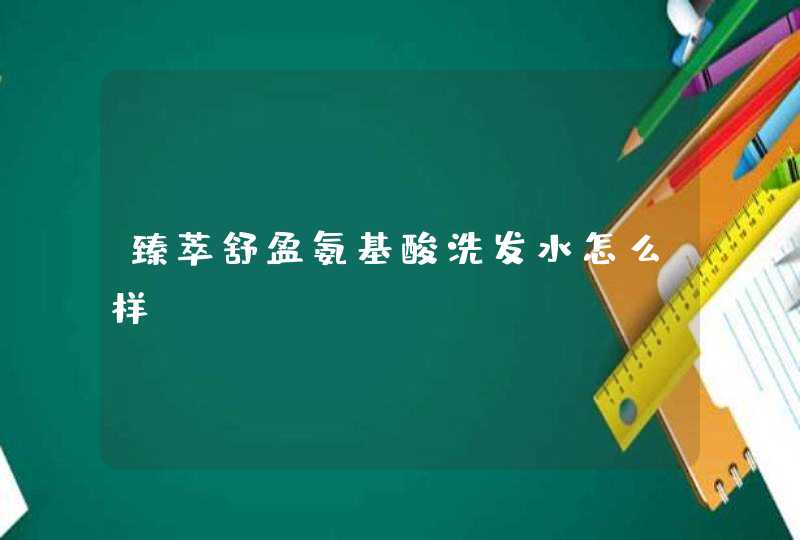 臻萃舒盈氨基酸洗发水怎么样